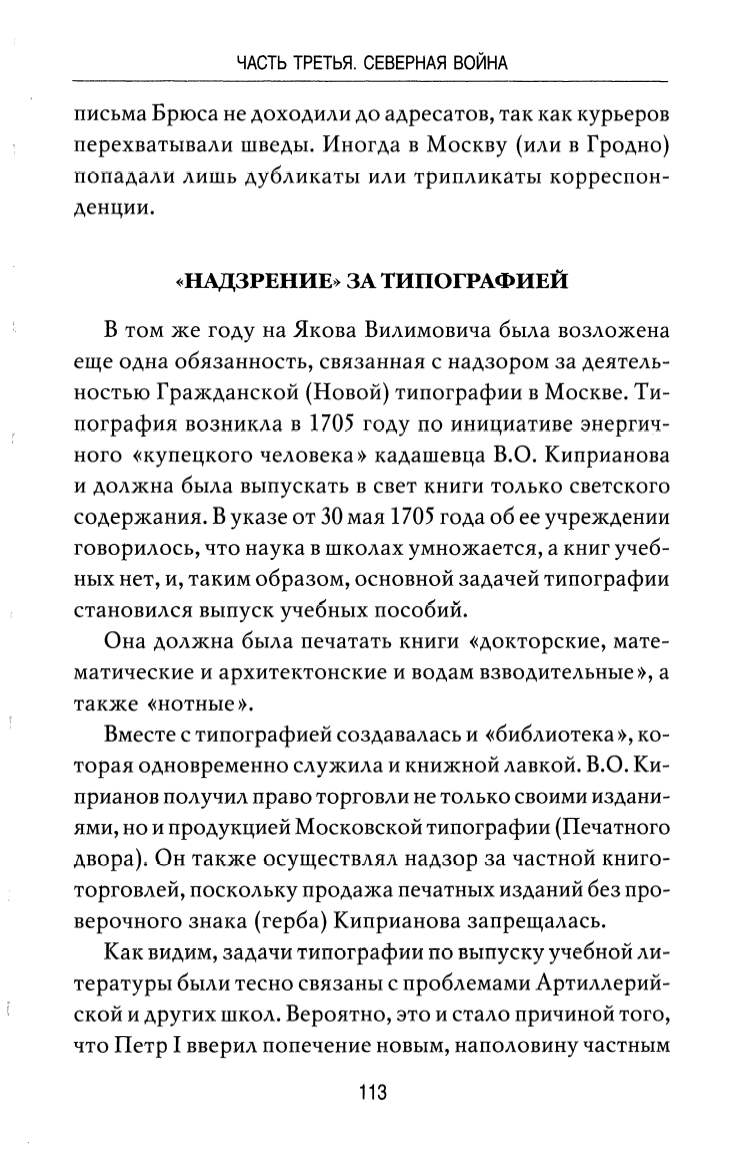 ЧАСТЬ ТРЕТЬЯ. СЕВЕРНАЯ ВОЙНА

письма Брюса не доходили до адресатов, так как курьеров перехватывали шведы. Иногда в Москву (или в Гродно) попадали лишь дубликаты или трипликаты корреспонденции.

«НАДЗРЕНИЕ» ЗА ТИПОГРАФИЕЙ

В том же году на Якова Вилимовича была возложена еще одна обязанность, связанная с надзором за деятельностью Гражданской (Новой) типографии в Москве. Типография возникла в 1705 году по инициативе энергичного «купецкого человека» кадашевца В.О. Киприанова и должна была выпускать в свет книги только светского содержания. В указе от 30 мая 1705 года об ее учреждении говорилось, что наука в школах умножается, а книг учебных нет, и, таким образом, основной задачей типографии становился выпуск учебных пособий.

Она должна была печатать книги «докторские, математические и архитектонские и водам взводительные», а также «нотные».

Вместе с типографией создавалась и «библиотека», которая одновременно служила и книжной лавкой. В.О. Киприанов получил право торговли не только своими изданиями, но и продукцией Московской типографии (Печатного двора). Он также осуществлял надзор за частной книготорговлей, поскольку продажа печатных изданий без проверочного знака (герба) Киприанова запрещалась.

Как видим, задачи типографии по выпуску учебной литературы были тесно связаны с проблемами Артиллерийской и других школ. Вероятно, это и стало причиной того, что Петр I вверил попечение новым, наполовину частным

113